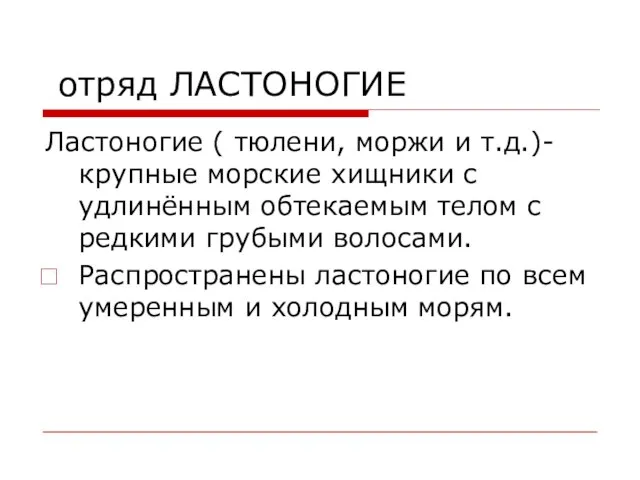 отряд ЛАСТОНОГИЕ

Ластоногие ( тюлени, моржи и т.д.)- крупные морские хищники с удлинённым обтекаемым телом с редкими грубыми волосами.

Распространены ластоногие по всем умеренным и холодным морям.